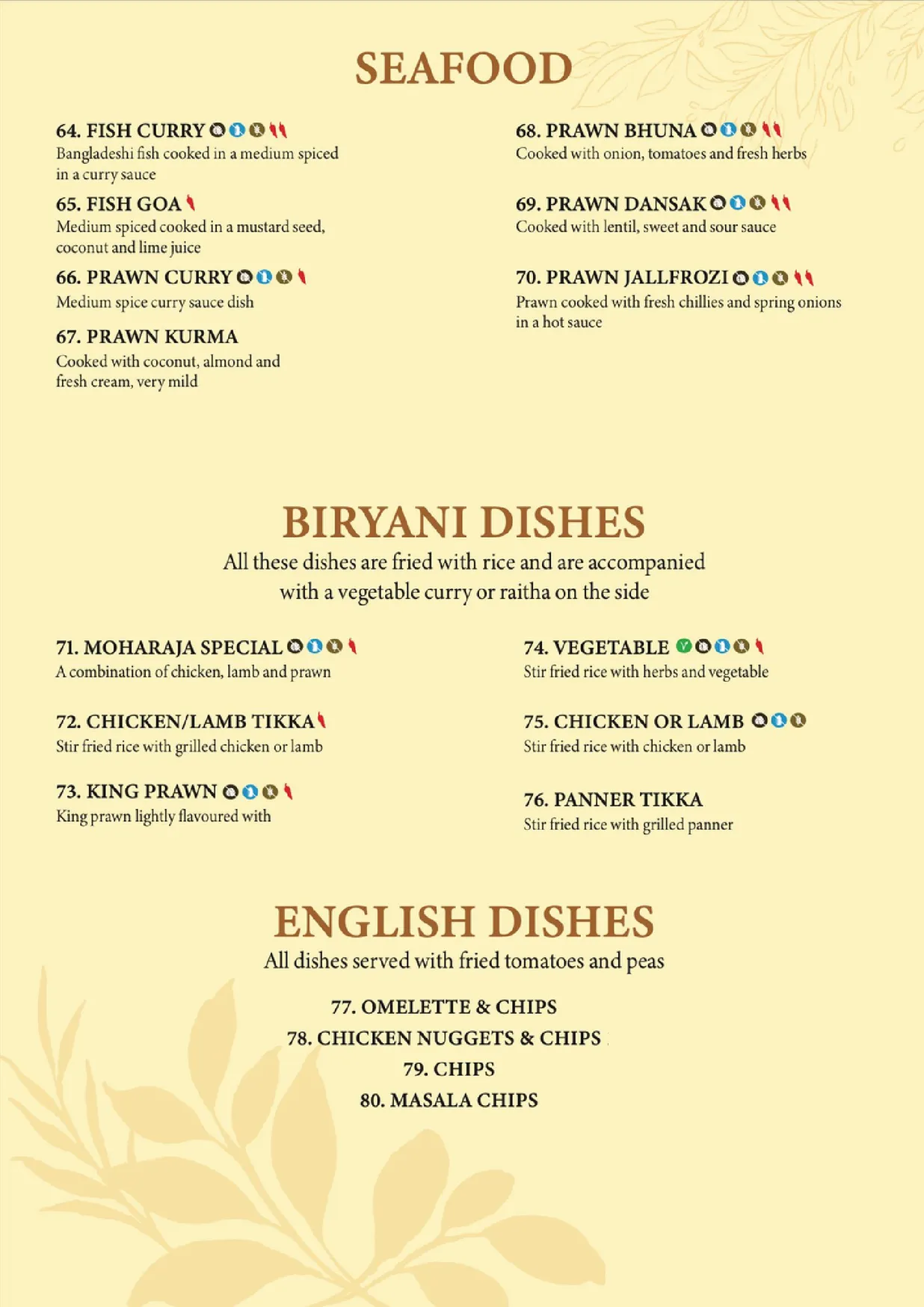 SEAFOOD

64. FISH CURRY
Bangladeshi fish cooked in a medium spiced in a curry sauce

65. FISH GOA
Medium spiced cooked in a mustard seed, coconut and lime juice

66. PRAWN CURRY
Medium spice curry sauce dish

67. PRAWN KURMA
Cooked with coconut, almond and fresh cream, very mild

68. PRAWN BHUNA
Cooked with onion, tomatoes and fresh herbs

69. PRAWN DANSAK
Cooked with lentil, sweet and sour sauce

70. PRAWN JALLFROZI
Prawn cooked with fresh chillies and spring onions in a hot sauce

BIRYANI DISHES
All these dishes are fried with rice and are accompanied with a vegetable curry or raitha on the side

71. MOHARAJA SPECIAL
A combination of chicken, lamb and prawn

72. CHICKEN/LAMB TIKKA
Stir fried rice with grilled chicken or lamb

73. KING PRAWN
King prawn lightly flavoured with

74. VEGETABLE
Stir fried rice with herbs and vegetable

75. CHICKEN OR LAMB
Stir fried rice with chicken or lamb

76. PANNER TIKKA
Stir fried rice with grilled panner

ENGLISH DISHES
All dishes served with fried tomatoes and peas

77. OMELETTE & CHIPS
78. CHICKEN NUGGETS & CHIPS
79. CHIPS
80. MASALA CHIPS